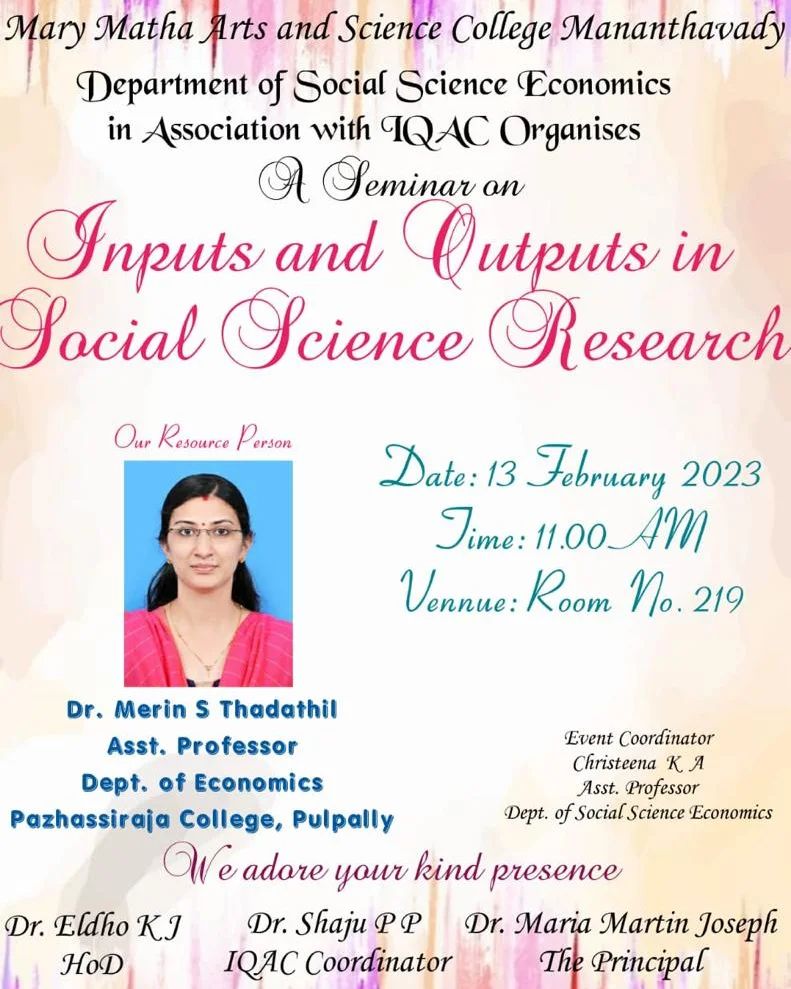 Mary Matha Arts and Science College Mananthavady
Department of Social Science Economics in Association with IQAC Organises
A Seminar on
Inputs and Outputs in Social Science Research

Our Resource Person

Date: 13 February 2023
Time: 11.00 AM
Vennue: Room No. 219

Dr. Merin S Thadathil
Asst. Professor
Dept. of Economics
Pazhassiraja College, Pulpally

Event Coordinator
Christeena K A
Asst. Professor
Dept. of Social Science Economics

We adore your kind presence

Dr. Eldho K J
HoD

Dr. Shaju P P
IQAC Coordinator

Dr. Maria Martin Joseph
The Principal